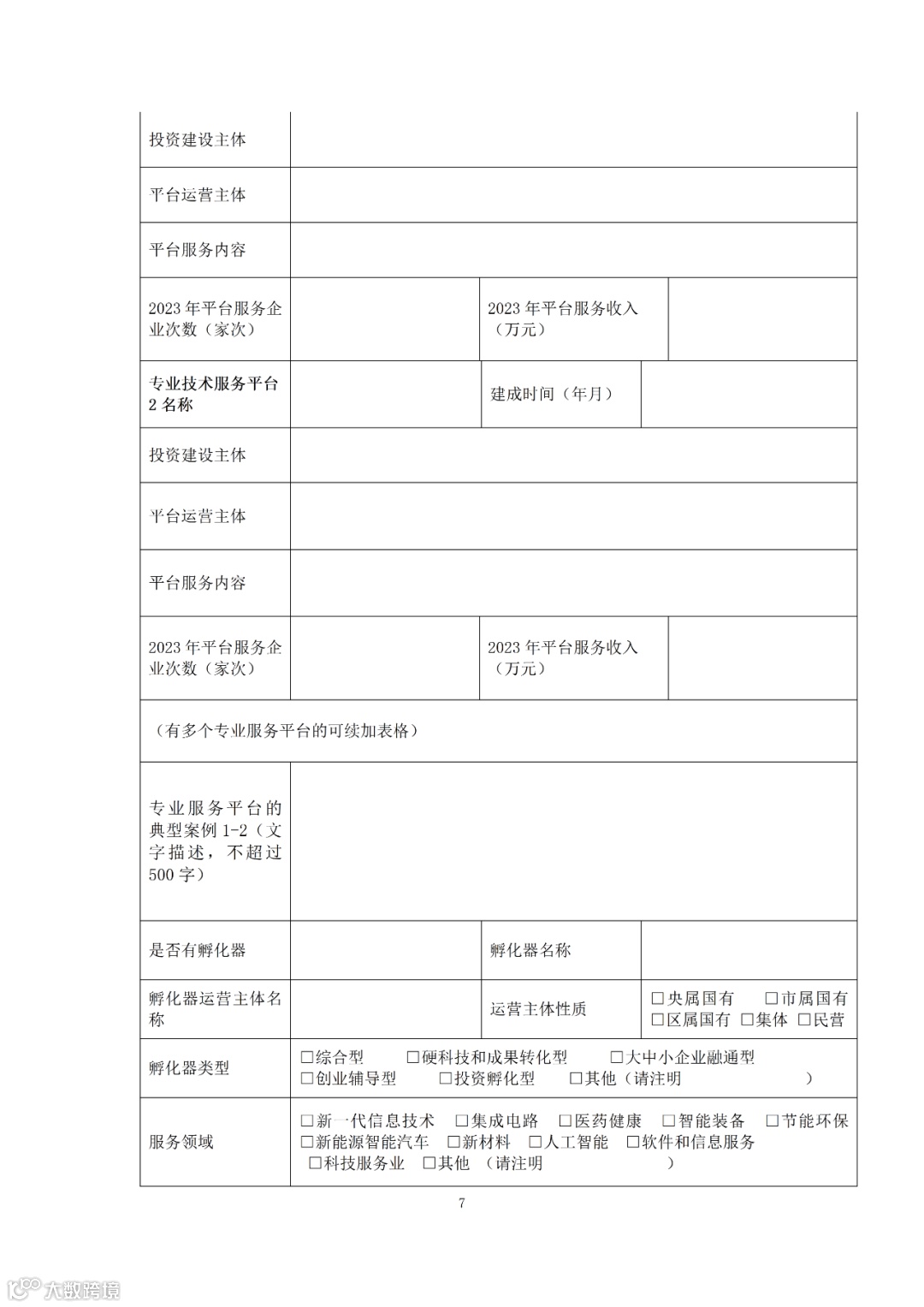 | 投资建设主体 | | | |
|---|---|---|---|
| 平台运营主体 | | | |
| 平台服务内容 | | | |
| 2023 年平台服务企业次数（家次） | | 2023 年平台服务收入（万元） | |
| 专业技术服务平台 2 名称 | | 建成时间（年月） | |
| 投资建设主体 | | | |
| 平台运营主体 | | | |
| 平台服务内容 | | | |
| 2023 年平台服务企业次数（家次） | | 2023 年平台服务收入（万元） | |
| （有多个专业服务平台的可续加表格） | | | |
| 专业服务平台的典型案例 1-2（文字描述，不超过 500 字） | | | |
| 是否有孵化器 | | 孵化器名称 | |
| 孵化器运营主体名称 | | 运营主体性质 | □央属国有 □市属国有 □区属国有 □集体 □民营 |
| 孵化器类型 | □综合型 □硬科技和成果转化型 □大中小企业融通型 □创业辅导型 □投资孵化型 □其他（请注明 ） | | |
| 服务领域 | □新一代信息技术 □集成电路 □医药健康 □智能装备 □节能环保 □新能源智能汽车 □新材料 □人工智能 □软件和信息服务 □科技服务业 □其他 （请注明 ） | | |

7

大数跨境